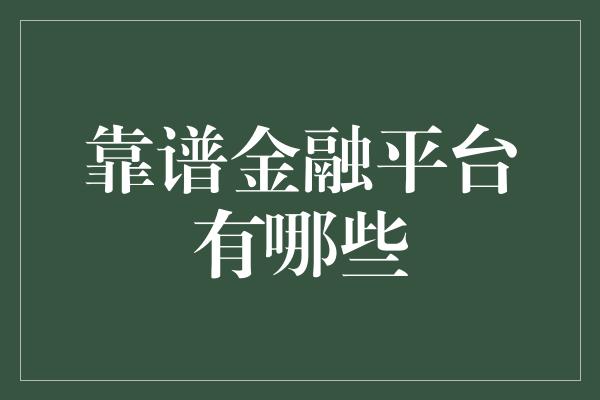 靠谱金融平台有哪些